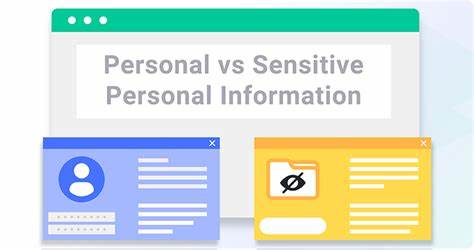 Personal vs Sensitive Personal Information